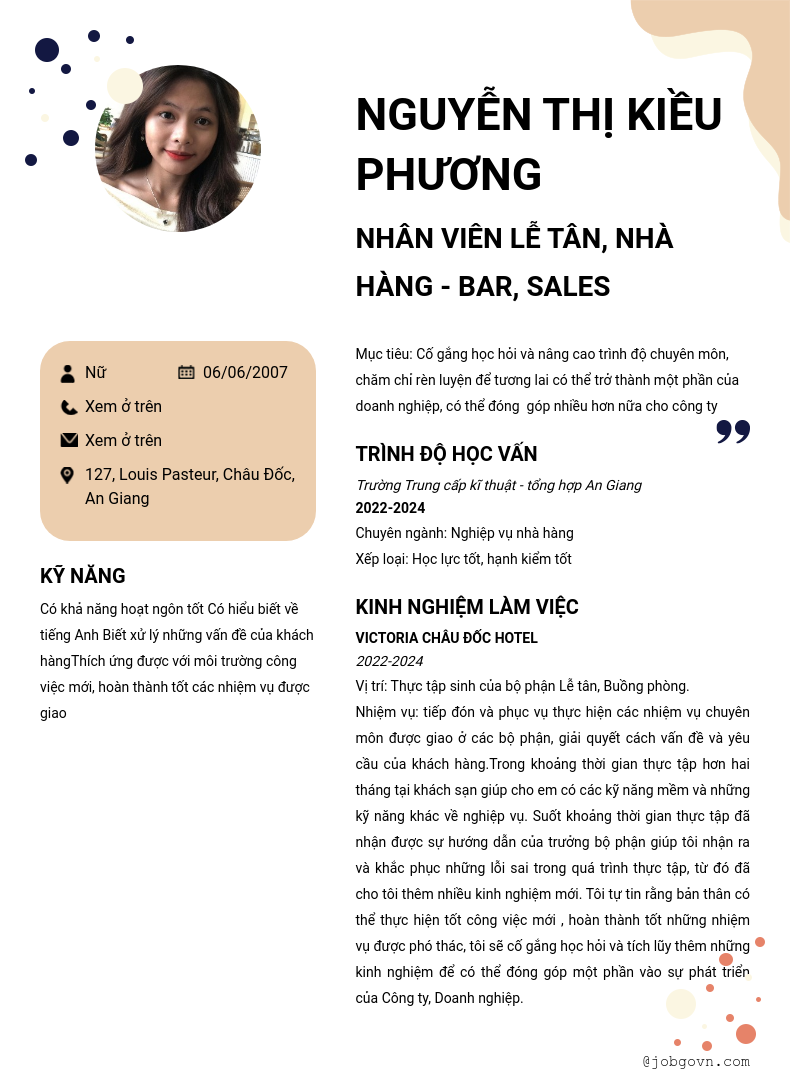 NGUYỄN THỊ KIỀU PHƯƠNG

NHÂN VIÊN LỄ TÂN, NHÀ HÀNG - BAR, SALES

Nữ

06/06/2007

Xem ở trên

Xem ở trên

127, Louis Pasteur, Châu Đốc, An Giang

KỸ NĂNG

Có khả năng hoạt ngôn tốt Có hiểu biết về tiếng Anh Biết xử lý những vấn đề của khách hàngThích ứng được với môi trường công việc mới, hoàn thành tốt các nhiệm vụ được giao

Mục tiêu: Cố gắng học hỏi và nâng cao trình độ chuyên môn, chăm chỉ rèn luyện để tương lai có thể trở thành một phần của doanh nghiệp, có thể đóng góp nhiều hơn nữa cho công ty

TRÌNH ĐỘ HỌC VẤN

Trường Trung cấp kĩ thuật - tổng hợp An Giang
2022-2024
Chuyên ngành: Nghiệp vụ nhà hàng
Xếp loại: Học lực tốt, hạnh kiểm tốt

KINH NGHIỆM LÀM VIỆC

VICTORIA CHÂU ĐỐC HOTEL
2022-2024
Vị trí: Thực tập sinh của bộ phận Lễ tân, Buồng phòng.
Nhiệm vụ: tiếp đón và phục vụ thực hiện các nhiệm vụ chuyên môn được giao ở các bộ phận, giải quyết cách vấn đề và yêu cầu của khách hàng.Trong khoảng thời gian thực tập hơn hai tháng tại khách sạn giúp cho em có các kỹ năng mềm và những kỹ năng khác về nghiệp vụ. Suốt khoảng thời gian thực tập đã nhận được sự hướng dẫn của trưởng bộ phận giúp tôi nhận ra và khắc phục những lỗi sai trong quá trình thực tập, từ đó đã cho tôi thêm nhiều kinh nghiệm mới. Tôi tự tin rằng bản thân có thể thực hiện tốt công việc mới , hoàn thành tốt những nhiệm vụ được phó thác, tôi sẽ cố gắng học hỏi và tích lũy thêm những kinh nghiệm để có thể đóng góp một phần vào sự phát triển của Công ty, Doanh nghiệp.

@jobgovn.com